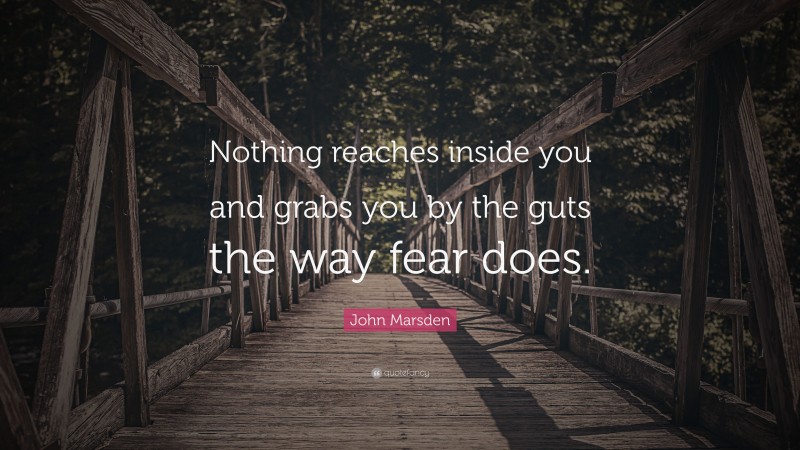 Nothing reaches inside you and grabs you by the guts the way fear does.

John Marsden

quotefancy